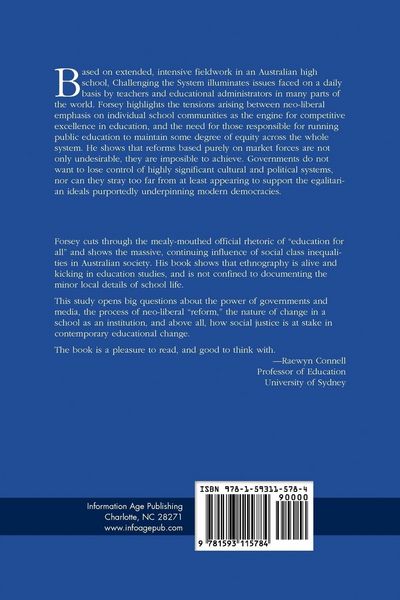 Based on extended, intensive fieldwork in an Australian high school, Challenging the System illuminates issues faced on a daily basis by teachers and educational administrators in many parts of the world. Forsey highlights the tensions arising between neo-liberal emphasis on individual school communities as the engine for competitive excellence in education, and the need for those responsible for running public education to maintain some degree of equity across the whole system. He shows that reforms based purely on market forces are not only undesirable, they are imposible to achieve. Governments do not want to lose control of highly significant cultural and political systems, nor can they stray too far from at least appearing to support the egalitarian ideals purportedly underpinning modern democracies.

Forsey cuts through the mealy-mouthed official rhetoric of "education for all" and shows the massive, continuing influence of social class inequalities in Australian society. His book shows that ethnography is alive and kicking in education studies, and is not confined to documenting the minor local details of school life.

This study opens big questions about the power of governments and media, the process of neo-liberal "reform," the nature of change in a school as an institution, and above all, how social justice is at stake in contemporary educational change.

The book is a pleasure to read, and good to think with.

—Raewyn Connell
Professor of Education
University of Sydney

Information Age Publishing
Charlotte, NC 28271
www.infoagepub.com

ISBN 978-1-59311-578-4
90000
9 781593 115784